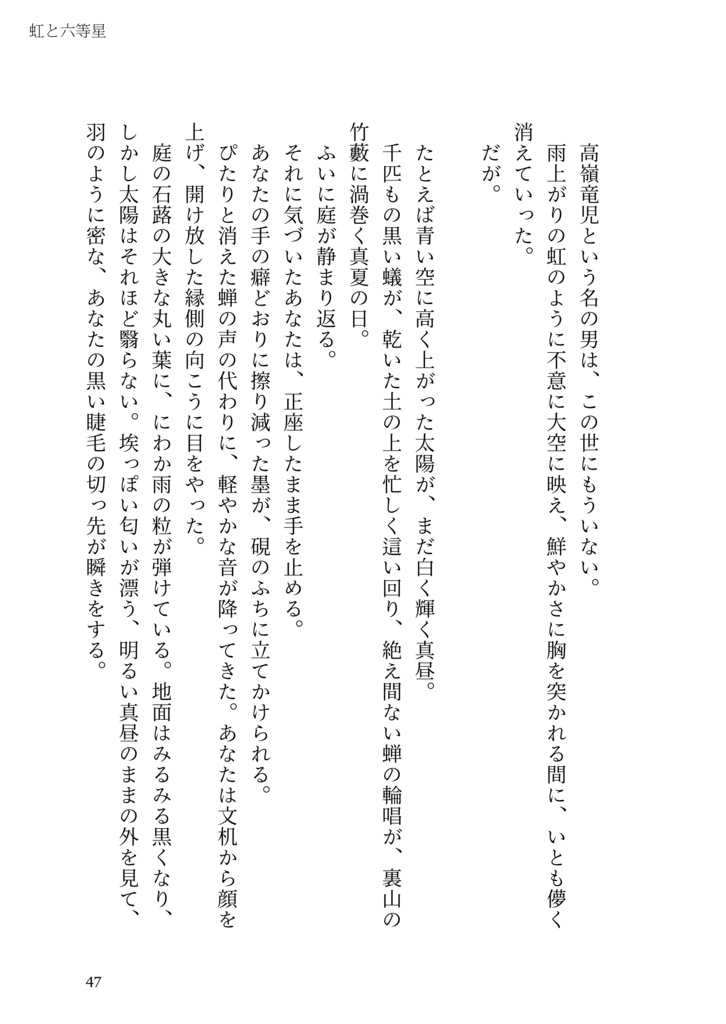 虹と六等星

高嶺竜児という名の男は、この世にもういない。
雨上がりの虹のように不意に大空に映え、鮮やかさに胸を突かれる間に、いとも儚く消えていった。
だが。

たとえば青い空に高く上がった太陽が、まだ白く輝く真昼。
千匹もの黒い蟻が、乾いた土の上を忙しく這い回り、絶え間ない蝉の輪唱が、裏山の竹藪に渦巻く真夏の日。
ふいに庭が静まり返る。
それに気づいたあなたは、正座したまま手を止める。
あなたの手の癖どおりに擦り減った墨が、硯のふちに立てかけられる。
ぴたりと消えた蝉の声の代わりに、軽やかな音が降ってきた。あなたは文机から顔を上げ、開け放した縁側の向こうに目をやった。
庭の石蕗の大きな丸い葉に、にわか雨の粒が弾けている。地面はみるみる黒くなり、しかし太陽はそれほど翳らない。埃っぽい匂いが漂う、明るい真昼のままの外を見て、羽のように密な、あなたの黒い睫毛の切っ先が瞬きをする。

47